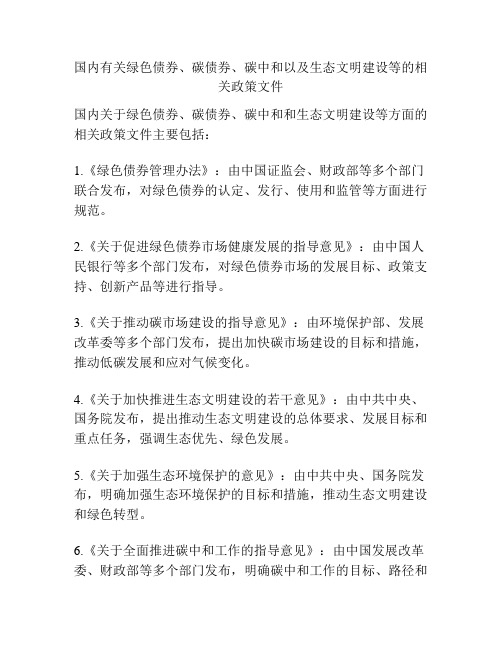 国内有关绿色债券、碳债券、碳中和以及生态文明建设等的相关政策文件

国内关于绿色债券、碳债券、碳中和和生态文明建设等方面的相关政策文件主要包括：

1.《绿色债券管理办法》：由中国证监会、财政部等多个部门联合发布，对绿色债券的认定、发行、使用和监管等方面进行规范。

2.《关于促进绿色债券市场健康发展的指导意见》：由中国人民银行等多个部门发布，对绿色债券市场的发展目标、政策支持、创新产品等进行指导。

3.《关于推动碳市场建设的指导意见》：由环境保护部、发展改革委等多个部门发布，提出加快碳市场建设的目标和措施，推动低碳发展和应对气候变化。

4.《关于加快推进生态文明建设的若干意见》：由中共中央、国务院发布，提出推动生态文明建设的总体要求、发展目标和重点任务，强调生态优先、绿色发展。

5.《关于加强生态环境保护的意见》：由中共中央、国务院发布，明确加强生态环境保护的目标和措施，推动生态文明建设和绿色转型。

6.《关于全面推进碳中和工作的指导意见》：由中国发展改革委、财政部等多个部门发布，明确碳中和工作的目标、路径和